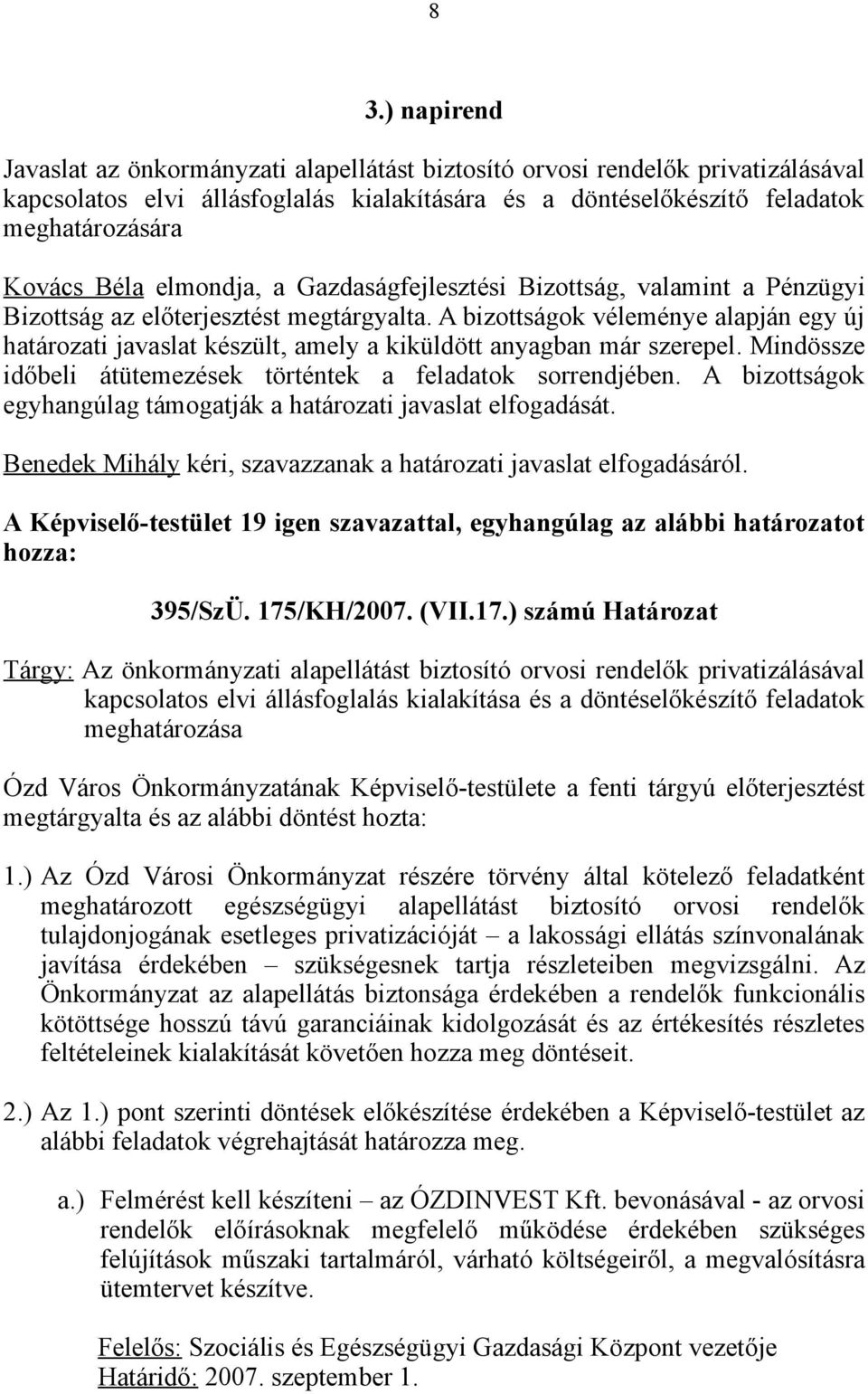 8

3.) napirend

Javaslat az önkormányzati alapellátást biztosító orvosi rendelők privatizálásával kapcsolatos elvi állásfoglalás kialakítására és a döntéselőkészítő feladatok meghatározására

Kovács Béla elmondja, a Gazdaságfejlesztési Bizottság, valamint a Pénzügyi Bizottság az előterjesztést megtárgyalta. A bizottságok véleménye alapján egy új határozati javaslat készült, amely a kiküldött anyagban már szerepel. Mindössze időbeli átütemezések történtek a feladatok sorrendjében. A bizottságok egyhangúlag támogatják a határozati javaslat elfogadását.

Benedek Mihály kéri, szavazzanak a határozati javaslat elfogadásáról.

A Képviselő-testület 19 igen szavazattal, egyhangúlag az alábbi határozatot hozza:

395/SzÜ. 175/KH/2007. (VII.17.) számú Határozat

Tárgy: Az önkormányzati alapellátást biztosító orvosi rendelők privatizálásával kapcsolatos elvi állásfoglalás kialakítása és a döntéselőkészítő feladatok meghatározása

Ózd Város Önkormányzatának Képviselő-testülete a fenti tárgyú előterjesztést megtárgyalta és az alábbi döntést hozta:

1.) Az Ózd Városi Önkormányzat részére törvény által kötelező feladatként meghatározott egészségügyi alapellátást biztosító orvosi rendelők tulajdonjogának esetleges privatizációját – a lakossági ellátás színvonalának javítása érdekében – szükségesnek tartja részleteiben megvizsgálni. Az Önkormányzat az alapellátás biztonsága érdekében a rendelők funkcionális kötöttsége hosszú távú garanciáinak kidolgozását és az értékesítés részletes feltételeinek kialakítását követően hozza meg döntéseit.

2.) Az 1.) pont szerinti döntések előkészítése érdekében a Képviselő-testület az alábbi feladatok végrehajtását határozza meg.

a.) Felmérést kell készíteni – az ÓZDINVEST Kft. bevonásával - az orvosi rendelők előírásoknak megfelelő működése érdekében szükséges felújítások műszaki tartalmáról, várható költségeiről, a megvalósításra ütemtervet készítve.

Felelős: Szociális és Egészségügyi Gazdasági Központ vezetője
Határidő: 2007. szeptember 1.